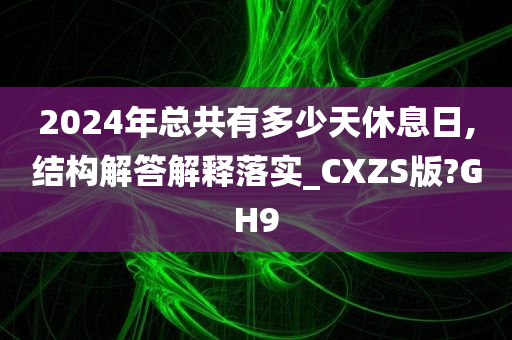 2024年总共有多少天休息日,结构解答解释落实_CXZS版?GH9